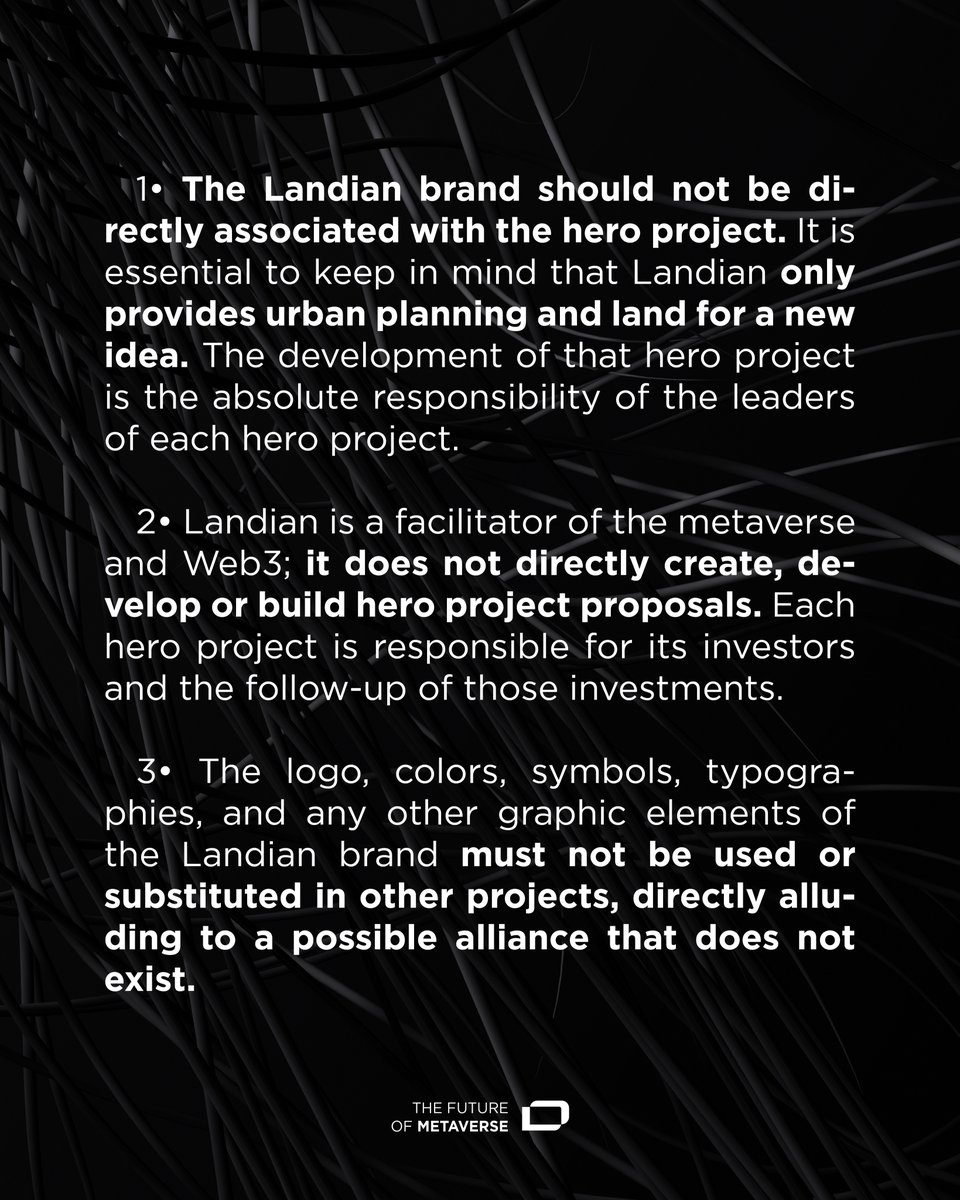 1• The Landian brand should not be directly associated with the hero project. It is essential to keep in mind that Landian only provides urban planning and land for a new idea. The development of that hero project is the absolute responsibility of the leaders of each hero project.

2• Landian is a facilitator of the metaverse and Web3; it does not directly create, develop or build hero project proposals. Each hero project is responsible for its investors and the follow-up of those investments.

3• The logo, colors, symbols, typographies, and any other graphic elements of the Landian brand must not be used or substituted in other projects, directly alluding to a possible alliance that does not exist.

THE FUTURE OF METAVERSE